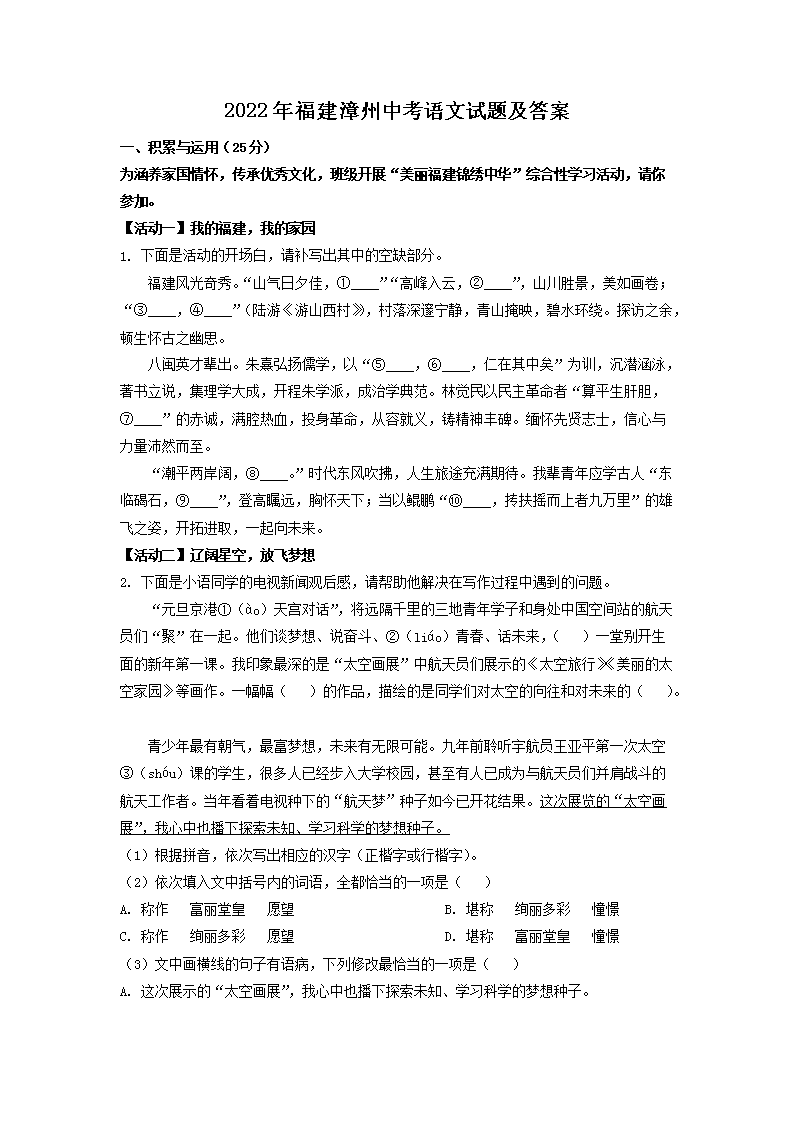 2022年福建漳州中考语文试题及答案

一、积累与运用（25分）

为涵养家国情怀，传承优秀文化，班级开展“美丽福建锦绣中华”综合性学习活动，请你参加。

【活动一】我的福建，我的家园

1. 下面是活动的开场白，请补写出其中的空缺部分。

福建风光奇秀。“山气日夕佳，①____”“高峰入云，②____”，山川胜景，美如画卷；“③____，④____”（陆游《游山西村》），村落深邃宁静，青山掩映，碧水环绕。探访之余，顿生怀古之幽思。

八闽英才辈出。朱熹弘扬儒学，以“⑤____，⑥____，仁在其中矣”为训，沉潜涵泳，著书立说，集理学大成，开程朱学派，成治学典范。林觉民以民主革命者“算平生肝胆，⑦____”的赤诚，满腔热血，投身革命，从容就义，铸精神丰碑。缅怀先贤志士，信心与力量沛然而至。

“潮平两岸阔，⑧____。”时代东风吹拂，人生旅途充满期待。我辈青年应学古人“东临碣石，⑨____”，登高瞩远，胸怀天下；当以鲲鹏“⑩____，抟扶摇而上者九万里”的雄飞之姿，开拓进取，一起向未来。

【活动二】辽阔星空，放飞梦想

2. 下面是小语同学的电视新闻观后感，请帮助他解决在写作过程中遇到的问题。

“元旦京港①（ào）天宫对话”，将远隔千里的三地青年学子和身处中国空间站的航天员们“聚”在一起。他们谈梦想、说奋斗、②（liáo）青春、话未来，（　）一堂别开生面的新年第一课。我印象最深的是“太空画展”中航天员们展示的《太空旅行》《美丽的太空家园》等画作。一幅幅（　）的作品，描绘的是同学们对太空的向往和对未来的（　）。

青少年最有朝气，最富梦想，未来有无限可能。九年前聆听宇航员王亚平第一次太空③（shòu）课的学生，很多人已经步入大学校园，甚至有人已成为与航天员们并肩战斗的航天工作者。当年看着电视种下的“航天梦”种子如今已开花结果。这次展览的“太空画展”，我心中也播下探索未知、学习科学的梦想种子。

（1）根据拼音，依次写出相应的汉字（正楷字或行楷字）。

（2）依次填入文中括号内的词语，全都恰当的一项是（　）

A. 称作　富丽堂皇　愿望　　B. 堪称　绚丽多彩　憧憬

C. 称作　绚丽多彩　愿望　　D. 堪称　富丽堂皇　憧憬

（3）文中画横线的句子有语病，下列修改最恰当的一项是（　）

A. 这次展示的“太空画展”，我心中也播下探索未知、学习科学的梦想种子。